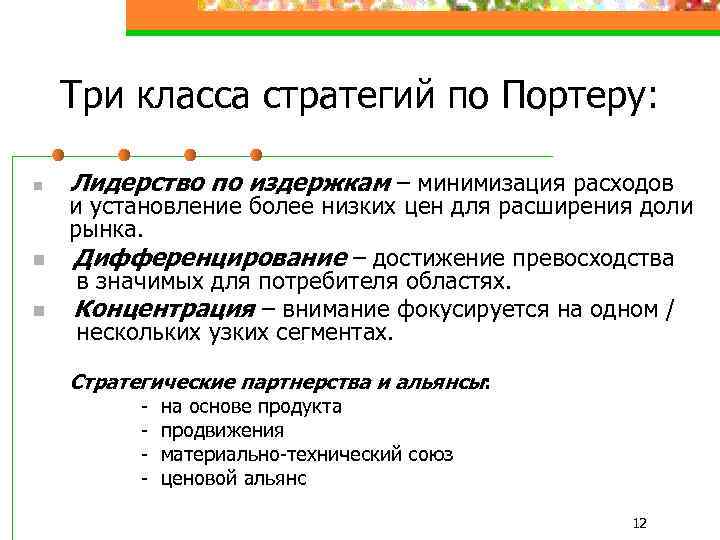 Три класса стратегий по Портеру:

Лидерство по издержкам – минимизация расходов и установление более низких цен для расширения доли рынка.

Дифференцирование – достижение превосходства в значимых для потребителя областях.

Концентрация – внимание фокусируется на одном / нескольких узких сегментах.

Стратегические партнерства и альянсы:
- на основе продукта
- продвижения
- материально-технический союз
- ценовой альянс

12